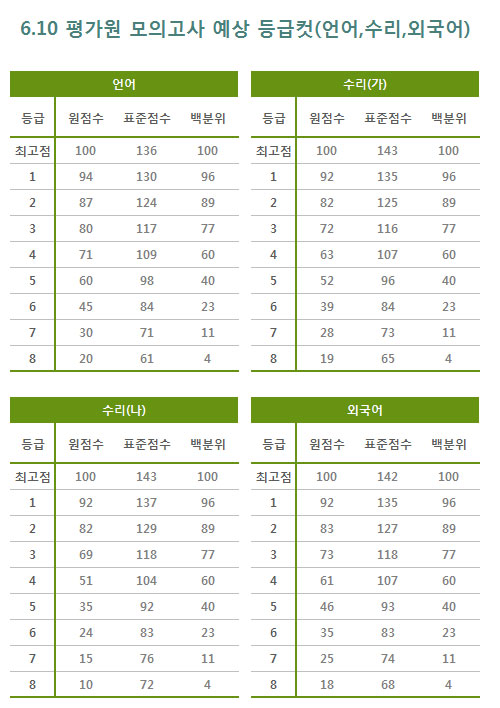 6.10 평가원 모의고사 예상 등급컷(언어,수리,외국어)

언어

| 등급 | 원점수 | 표준점수 | 백분위 |
|---|---|---|---|
| 최고점 | 100 | 136 | 100 |
| 1 | 94 | 130 | 96 |
| 2 | 87 | 124 | 89 |
| 3 | 80 | 117 | 77 |
| 4 | 71 | 109 | 60 |
| 5 | 60 | 98 | 40 |
| 6 | 45 | 84 | 23 |
| 7 | 30 | 71 | 11 |
| 8 | 20 | 61 | 4 |

수리(가)

| 등급 | 원점수 | 표준점수 | 백분위 |
|---|---|---|---|
| 최고점 | 100 | 143 | 100 |
| 1 | 92 | 135 | 96 |
| 2 | 82 | 125 | 89 |
| 3 | 72 | 116 | 77 |
| 4 | 63 | 107 | 60 |
| 5 | 52 | 96 | 40 |
| 6 | 39 | 84 | 23 |
| 7 | 28 | 73 | 11 |
| 8 | 19 | 65 | 4 |

수리(나)

| 등급 | 원점수 | 표준점수 | 백분위 |
|---|---|---|---|
| 최고점 | 100 | 143 | 100 |
| 1 | 92 | 137 | 96 |
| 2 | 82 | 129 | 89 |
| 3 | 69 | 118 | 77 |
| 4 | 51 | 104 | 60 |
| 5 | 35 | 92 | 40 |
| 6 | 24 | 83 | 23 |
| 7 | 15 | 76 | 11 |
| 8 | 10 | 72 | 4 |

외국어

| 등급 | 원점수 | 표준점수 | 백분위 |
|---|---|---|---|
| 최고점 | 100 | 142 | 100 |
| 1 | 92 | 135 | 96 |
| 2 | 83 | 127 | 89 |
| 3 | 73 | 118 | 77 |
| 4 | 61 | 107 | 60 |
| 5 | 46 | 93 | 40 |
| 6 | 35 | 83 | 23 |
| 7 | 25 | 74 | 11 |
| 8 | 18 | 68 | 4 |